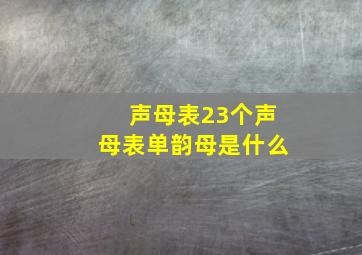 声母表23个声母表单韵母是什么